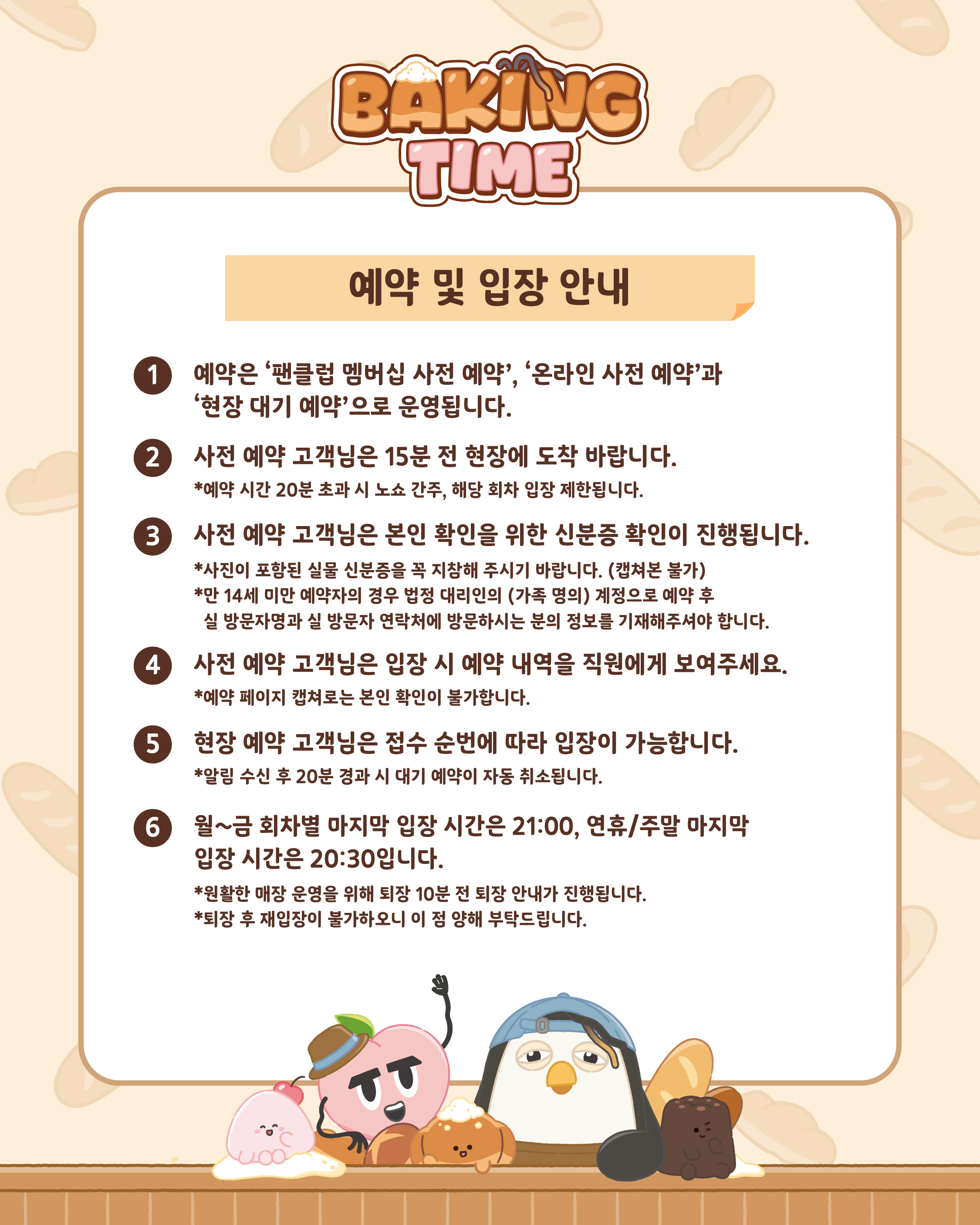 BAKING TIME

예약 및 입장 안내

1 예약은 '팬클럽 멤버십 사전 예약', '온라인 사전 예약'과 '현장 대기 예약'으로 운영됩니다.

2 사전 예약 고객님은 15분 전 현장에 도착 바랍니다.
*예약 시간 20분 초과 시 노쇼 간주, 해당 회차 입장 제한됩니다.

3 사전 예약 고객님은 본인 확인을 위한 신분증 확인이 진행됩니다.
*사진이 포함된 실물 신분증을 꼭 지참해 주시기 바랍니다. (캡쳐본 불가)
*만 14세 미만 예약자의 경우 법정 대리인의 (가족 명의) 계정으로 예약 후 실 방문자명과 실 방문자 연락처에 방문하시는 분의 정보를 기재해주셔야 합니다.

4 사전 예약 고객님은 입장 시 예약 내역을 직원에게 보여주세요.
*예약 페이지 캡쳐로는 본인 확인이 불가합니다.

5 현장 예약 고객님은 접수 순번에 따라 입장이 가능합니다.
*알림 수신 후 20분 경과 시 대기 예약이 자동 취소됩니다.

6 월~금 회차별 마지막 입장 시간은 21:00, 연휴/주말 마지막 입장 시간은 20:30입니다.
*원활한 매장 운영을 위해 퇴장 10분 전 퇴장 안내가 진행됩니다.
*퇴장 후 재입장이 불가하오니 이 점 양해 부탁드립니다.